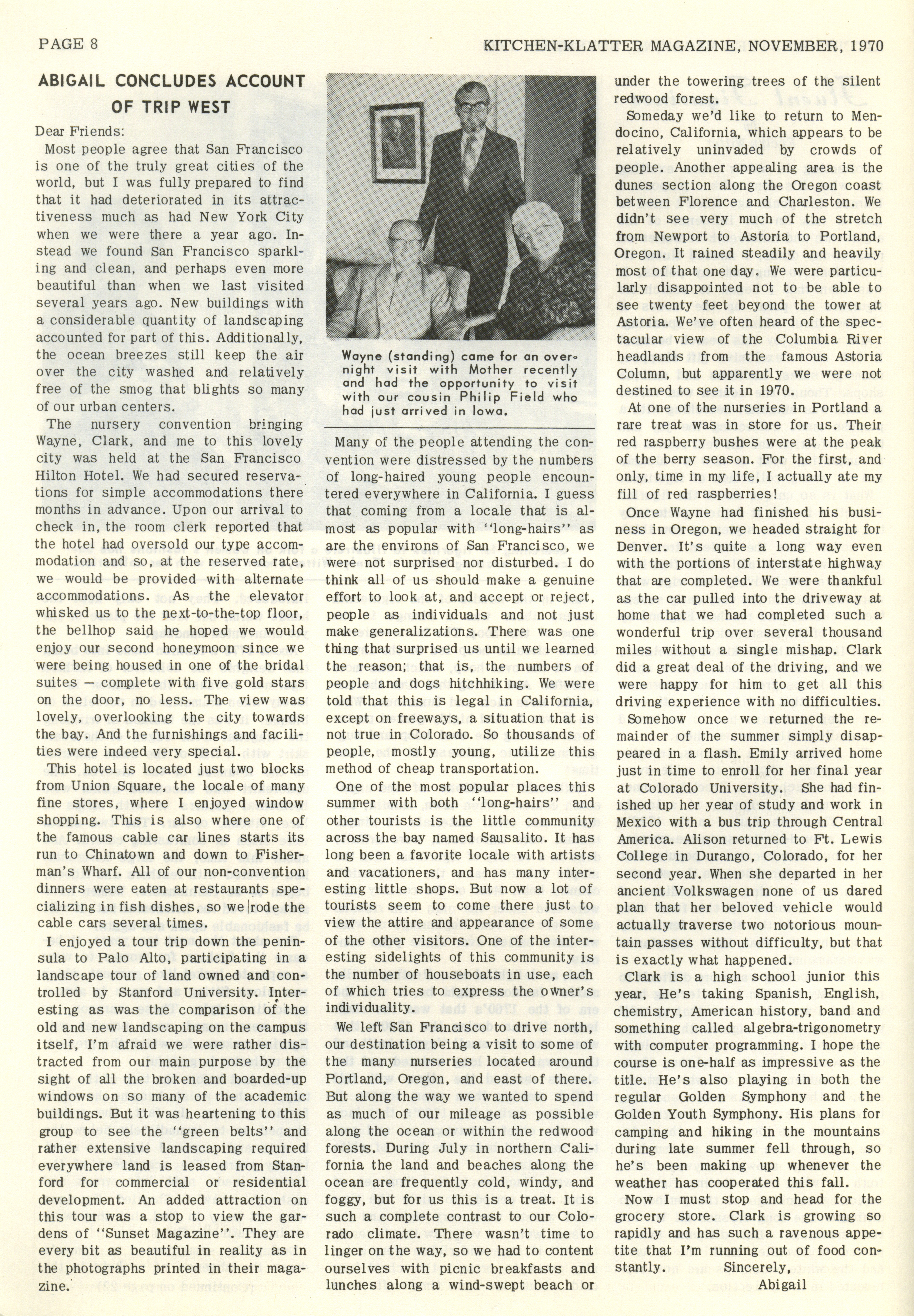 PAGE 8

KITCHEN-KLATTER MAGAZINE, NOVEMBER, 1970

ABIGAIL CONCLUDES ACCOUNT OF TRIP WEST

Dear Friends:

Most people agree that San Francisco is one of the truly great cities of the world, but I was fully prepared to find that it had deteriorated in its attractiveness much as had New York City when we were there a year ago. Instead we found San Francisco sparkling and clean, and perhaps even more beautiful than when we last visited several years ago. New buildings with a considerable quantity of landscaping accounted for part of this. Additionally, the ocean breezes still keep the air over the city washed and relatively free of the smog that blights so many of our urban centers.

The nursery convention bringing Wayne, Clark, and me to this lovely city was held at the San Francisco Hilton Hotel. We had secured reservations for simple accommodations there months in advance. Upon our arrival to check in, the room clerk reported that the hotel had oversold our type accommodation and so, at the reserved rate, we would be provided with alternate accommodations. As the elevator whisked us to the next-to-the-top floor, the bellhop said he hoped we would enjoy our second honeymoon since we were being housed in one of the bridal suites — complete with five gold stars on the door, no less. The view was lovely, overlooking the city towards the bay. And the furnishings and facilities were indeed very special.

This hotel is located just two blocks from Union Square, the locale of many fine stores, where I enjoyed window shopping. This is also where one of the famous cable car lines starts its run to Chinatown and down to Fisherman's Wharf. All of our non-convention dinners were eaten at restaurants specializing in fish dishes, so we rode the cable cars several times.

I enjoyed a tour trip down the peninsula to Palo Alto, participating in a landscape tour of land owned and controlled by Stanford University. Interesting as was the comparison of the old and new landscaping on the campus itself, I'm afraid we were rather distracted from our main purpose by the sight of all the broken and boarded-up windows on so many of the academic buildings. But it was heartening to this group to see the "green belts" and rather extensive landscaping required everywhere land is leased from Stanford for commercial or residential development. An added attraction on this tour was a stop to view the gardens of "Sunset Magazine". They are every bit as beautiful in reality as in the photographs printed in their magazine.

Wayne (standing) came for an overnight visit with Mother recently and had the opportunity to visit with our cousin Philip Field who had just arrived in Iowa.

Many of the people attending the convention were distressed by the numbers of long-haired young people encountered everywhere in California. I guess that coming from a locale that is almost as popular with "long-hairs" as are the environs of San Francisco, we were not surprised nor disturbed. I do think all of us should make a genuine effort to look at, and accept or reject, people as individuals and not just make generalizations. There was one thing that surprised us until we learned the reason; that is, the numbers of people and dogs hitchhiking. We were told that this is legal in California, except on freeways, a situation that is not true in Colorado. So thousands of people, mostly young, utilize this method of cheap transportation.

One of the most popular places this summer with both "long-hairs" and other tourists is the little community across the bay named Sausalito. It has long been a favorite locale with artists and vacationers, and has many interesting little shops. But now a lot of tourists seem to come there just to view the attire and appearance of some of the other visitors. One of the interesting sidelights of this community is the number of houseboats in use, each of which tries to express the owner's individuality.

We left San Francisco to drive north, our destination being a visit to some of the many nurseries located around Portland, Oregon, and east of there. But along the way we wanted to spend as much of our mileage as possible along the ocean or within the redwood forests. During July in northern California the land and beaches along the ocean are frequently cold, windy, and foggy, but for us this is a treat. It is such a complete contrast to our Colorado climate. There wasn't time to linger on the way, so we had to content ourselves with picnic breakfasts and lunches along a wind-swept beach or under the towering trees of the silent redwood forest.

Someday we'd like to return to Mendocino, California, which appears to be relatively uninvaded by crowds of people. Another appealing area is the dunes section along the Oregon coast between Florence and Charleston. We didn't see very much of the stretch from Newport to Astoria to Portland, Oregon. It rained steadily and heavily most of that one day. We were particularly disappointed not to be able to see twenty feet beyond the tower at Astoria. We've often heard of the spectacular view of the Columbia River headlands from the famous Astoria Column, but apparently we were not destined to see it in 1970.

At one of the nurseries in Portland a rare treat was in store for us. Their red raspberry bushes were at the peak of the berry season. For the first, and only, time in my life, I actually ate my fill of red raspberries!

Once Wayne had finished his business in Oregon, we headed straight for Denver. It's quite a long way even with the portions of interstate highway that are completed. We were thankful as the car pulled into the driveway at home that we had completed such a wonderful trip over several thousand miles without a single mishap. Clark did a great deal of the driving, and we were happy for him to get all this driving experience with no difficulties.

Somehow once we returned the remainder of the summer simply disappeared in a flash. Emily arrived home just in time to enroll for her final year at Colorado University. She had finished up her year of study and work in Mexico with a bus trip through Central America. Alison returned to Ft. Lewis College in Durango, Colorado, for her second year. When she departed in her ancient Volkswagen none of us dared plan that her beloved vehicle would actually traverse two notorious mountain passes without difficulty, but that is exactly what happened.

Clark is a high school junior this year. He's taking Spanish, English, chemistry, American history, band and something called algebra-trigonometry with computer programming. I hope the course is one-half as impressive as the title. He's also playing in both the regular Golden Symphony and the Golden Youth Symphony. His plans for camping and hiking in the mountains during late summer fell through, so he's been making up whenever the weather has cooperated this fall.

Now I must stop and head for the grocery store. Clark is growing so rapidly and has such a ravenous appetite that I'm running out of food constantly.

Sincerely,
Abigail